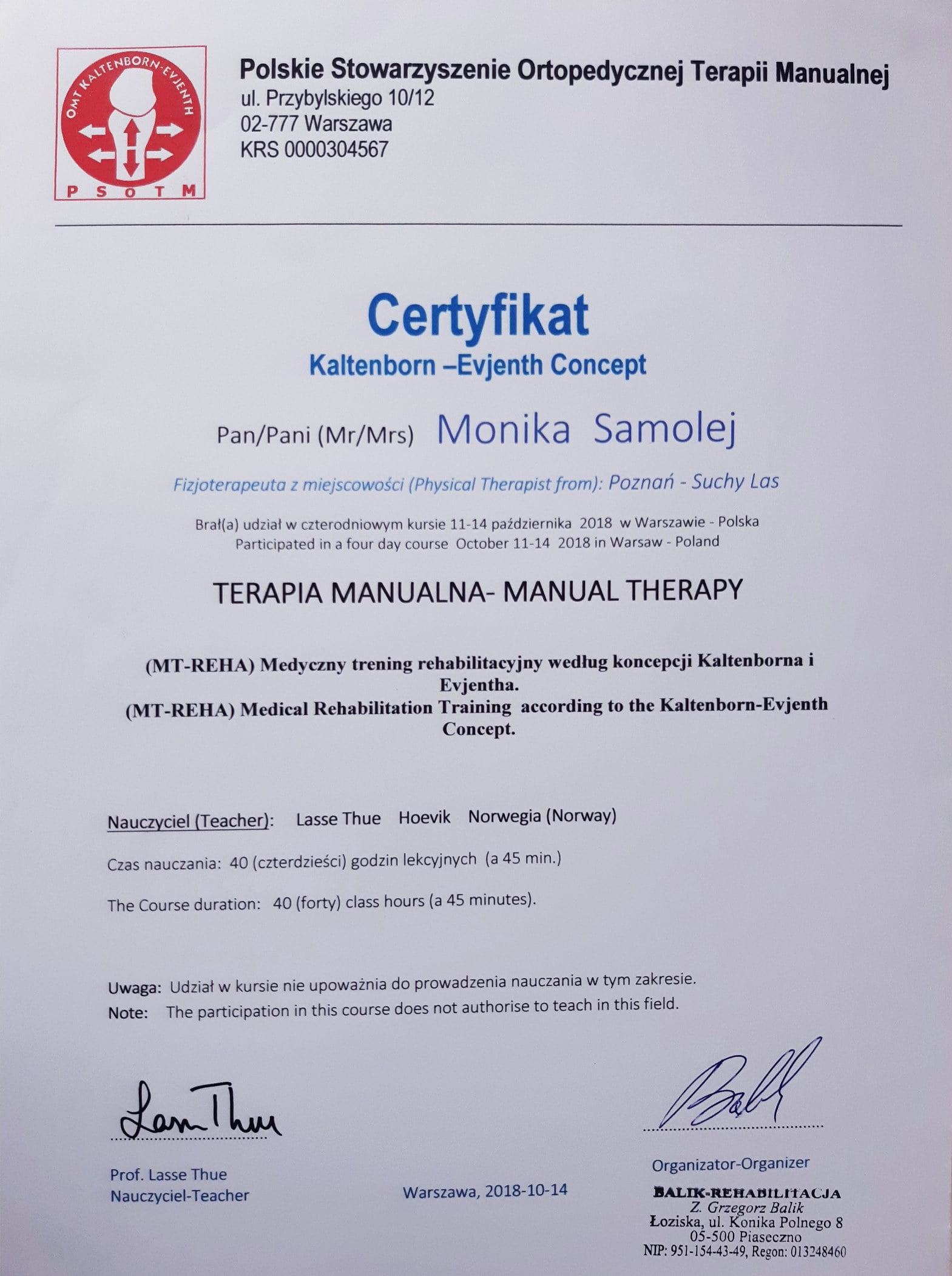 OMT KALTENBORN-EVJENTH
P S O T M

Polskie Stowarzyszenie Ortopedycznej Terapii Manualnej
ul. Przybylskiego 10/12
02-777 Warszawa
KRS 0000304567

Certyfikat
Kaltenborn –Evjenth Concept

Pan/Pani (Mr/Mrs) Monika Samolej

Fizjoterapeuta z miejscowości (Physical Therapist from): Poznań - Suchy Las

Brał(a) udział w czterodniowym kursie 11-14 października 2018 w Warszawie - Polska
Participated in a four day course October 11-14 2018 in Warsaw - Poland

TERAPIA MANUALNA- MANUAL THERAPY

(MT-REHA) Medyczny trening rehabilitacyjny według koncepcji Kaltenborna i Evjentha.
(MT-REHA) Medical Rehabilitation Training according to the Kaltenborn-Evjenth Concept.

Nauczyciel (Teacher): Lasse Thue Hoevik Norwegia (Norway)

Czas nauczania: 40 (czterdzieści) godzin lekcyjnych (a 45 min.)

The Course duration: 40 (forty) class hours (a 45 minutes).

Uwaga: Udział w kursie nie upoważnia do prowadzenia nauczania w tym zakresie.
Note: The participation in this course does not authorise to teach in this field.

Lasse Thue

Prof. Lasse Thue
Nauczyciel-Teacher

Warszawa, 2018-10-14

Balik

Organizator-Organizer

BALIK-REHABILITACJA
Z. Grzegorz Balik
Łoziska, ul. Konika Polnego 8
05-500 Piaseczno
NIP: 951-154-43-49, Regon: 013248460